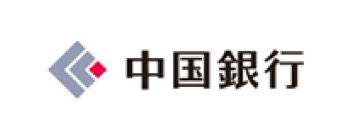 中国銀行